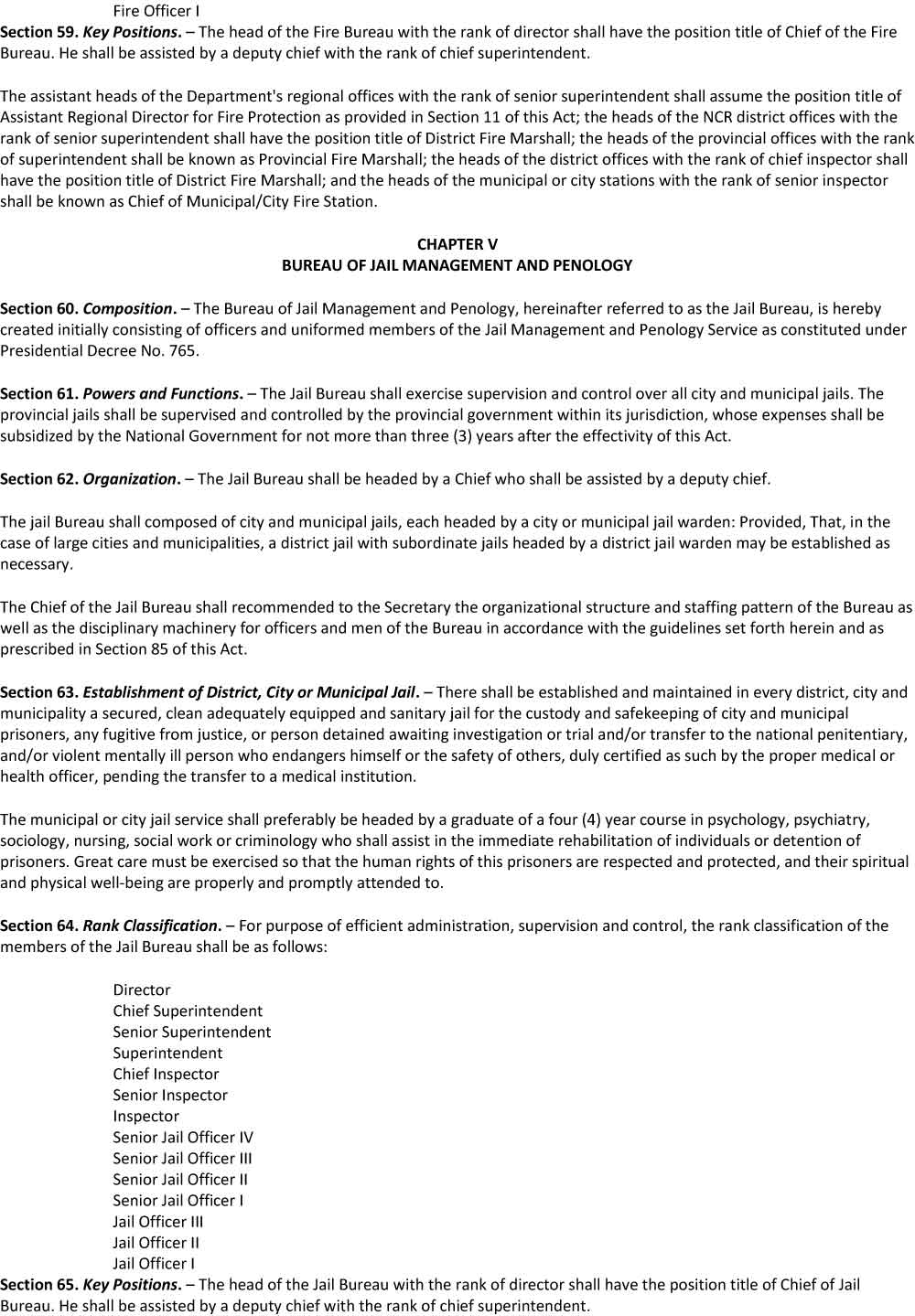 Fire Officer I

Section 59. Key Positions. – The head of the Fire Bureau with the rank of director shall have the position title of Chief of the Fire Bureau. He shall be assisted by a deputy chief with the rank of chief superintendent.

The assistant heads of the Department's regional offices with the rank of senior superintendent shall assume the position title of Assistant Regional Director for Fire Protection as provided in Section 11 of this Act; the heads of the NCR district offices with the rank of senior superintendent shall have the position title of District Fire Marshall; the heads of the provincial offices with the rank of superintendent shall be known as Provincial Fire Marshall; the heads of the district offices with the rank of chief inspector shall have the position title of District Fire Marshall; and the heads of the municipal or city stations with the rank of senior inspector shall be known as Chief of Municipal/City Fire Station.

CHAPTER V
BUREAU OF JAIL MANAGEMENT AND PENOLOGY

Section 60. Composition. – The Bureau of Jail Management and Penology, hereinafter referred to as the Jail Bureau, is hereby created initially consisting of officers and uniformed members of the Jail Management and Penology Service as constituted under Presidential Decree No. 765.

Section 61. Powers and Functions. – The Jail Bureau shall exercise supervision and control over all city and municipal jails. The provincial jails shall be supervised and controlled by the provincial government within its jurisdiction, whose expenses shall be subsidized by the National Government for not more than three (3) years after the effectivity of this Act.

Section 62. Organization. – The Jail Bureau shall be headed by a Chief who shall be assisted by a deputy chief.

The jail Bureau shall composed of city and municipal jails, each headed by a city or municipal jail warden: Provided, That, in the case of large cities and municipalities, a district jail with subordinate jails headed by a district jail warden may be established as necessary.

The Chief of the Jail Bureau shall recommended to the Secretary the organizational structure and staffing pattern of the Bureau as well as the disciplinary machinery for officers and men of the Bureau in accordance with the guidelines set forth herein and as prescribed in Section 85 of this Act.

Section 63. Establishment of District, City or Municipal Jail. – There shall be established and maintained in every district, city and municipality a secured, clean adequately equipped and sanitary jail for the custody and safekeeping of city and municipal prisoners, any fugitive from justice, or person detained awaiting investigation or trial and/or transfer to the national penitentiary, and/or violent mentally ill person who endangers himself or the safety of others, duly certified as such by the proper medical or health officer, pending the transfer to a medical institution.

The municipal or city jail service shall preferably be headed by a graduate of a four (4) year course in psychology, psychiatry, sociology, nursing, social work or criminology who shall assist in the immediate rehabilitation of individuals or detention of prisoners. Great care must be exercised so that the human rights of this prisoners are respected and protected, and their spiritual and physical well-being are properly and promptly attended to.

Section 64. Rank Classification. – For purpose of efficient administration, supervision and control, the rank classification of the members of the Jail Bureau shall be as follows:

Director
Chief Superintendent
Senior Superintendent
Superintendent
Chief Inspector
Senior Inspector
Inspector
Senior Jail Officer IV
Senior Jail Officer III
Senior Jail Officer II
Senior Jail Officer I
Jail Officer III
Jail Officer II
Jail Officer I

Section 65. Key Positions. – The head of the Jail Bureau with the rank of director shall have the position title of Chief of Jail Bureau. He shall be assisted by a deputy chief with the rank of chief superintendent.